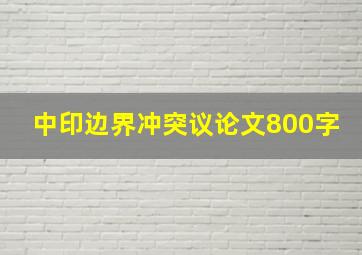 中印边界冲突议论文800字